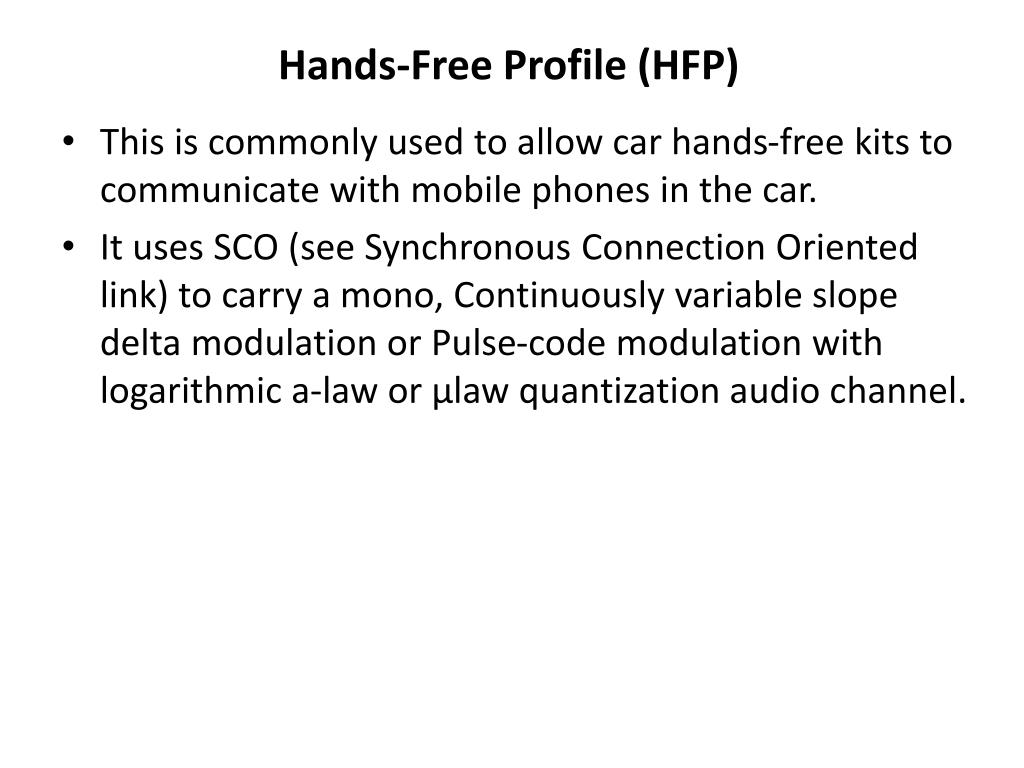 Hands-Free Profile (HFP)

• This is commonly used to allow car hands-free kits to communicate with mobile phones in the car.

• It uses SCO (see Synchronous Connection Oriented link) to carry a mono, Continuously variable slope delta modulation or Pulse-code modulation with logarithmic a-law or µlaw quantization audio channel.